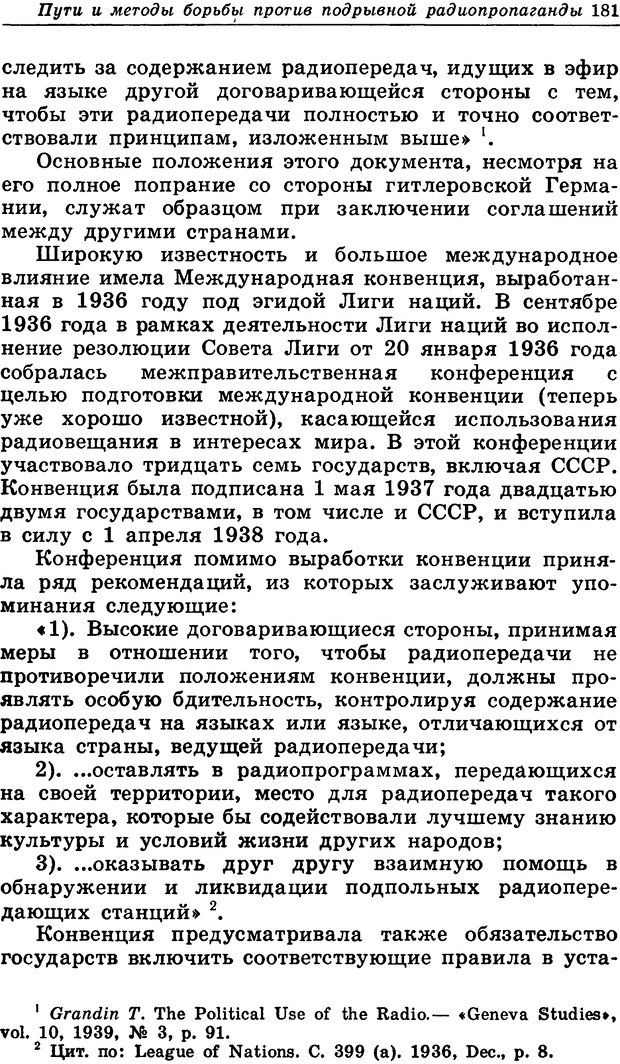 Пути и методы борьбы против подрывной радиопропаганды 181

следить за содержанием радиопередач, идущих в эфир на языке другой договаривающейся стороны с тем, чтобы эти радиопередачи полностью и точно соответствовали принципам, изложенным выше» $^1$.

Основные положения этого документа, несмотря на его полное попрание со стороны гитлеровской Германии, служат образцом при заключении соглашений между другими странами.

Широкую известность и большое международное влияние имела Международная конвенция, выработанная в 1936 году под эгидой Лиги наций. В сентябре 1936 года в рамках деятельности Лиги наций во исполнение резолюции Совета Лиги от 20 января 1936 года собралась межправительственная конференция с целью подготовки международной конвенции (теперь уже хорошо известной), касающейся использования радиовещания в интересах мира. В этой конференции участвовало тридцать семь государств, включая СССР. Конвенция была подписана 1 мая 1937 года двадцатью двумя государствами, в том числе и СССР, и вступила в силу с 1 апреля 1938 года.

Конференция помимо выработки конвенции приняла ряд рекомендаций, из которых заслуживают упоминания следующие:

«1). Высокие договаривающиеся стороны, принимая меры в отношении того, чтобы радиопередачи не противоречили положениям конвенции, должны проявлять особую бдительность, контролируя содержание радиопередач на языках или языке, отличающихся от языка страны, ведущей радиопередачи;

2). ...оставлять в радиопрограммах, передающихся на своей территории, место для радиопередач такого характера, которые бы содействовали лучшему знанию культуры и условий жизни других народов;

3). ...оказывать друг другу взаимную помощь в обнаружении и ликвидации подпольных радиопередающих станций» $^2$.

Конвенция предусматривала также обязательство государств включить соответствующие правила в уста-

$^1$ Grandin T. The Political Use of the Radio.— «Geneva Studies», vol. 10, 1939, № 3, p. 91.
$^2$ Цит. по: League of Nations. C. 399 (a). 1936, Dec., p. 8.